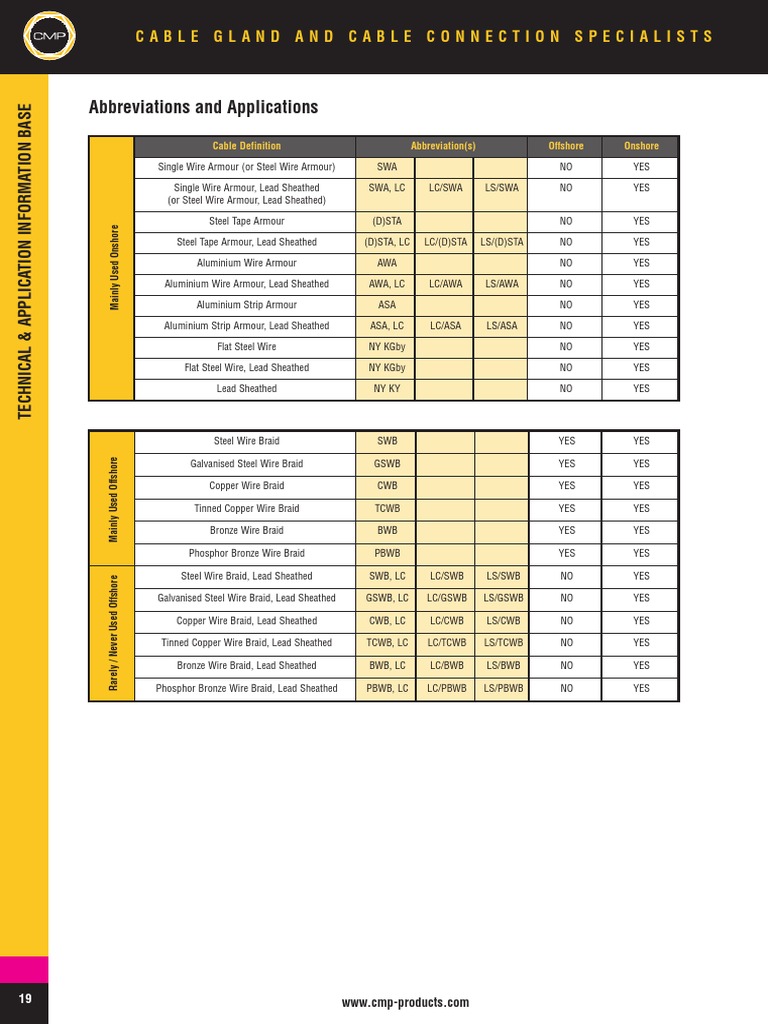 CMP

CABLE GLAND AND CABLE CONNECTION SPECIALISTS

TECHNICAL & APPLICATION INFORMATION BASE

Abbreviations and Applications

| | Cable Definition | Abbreviation(s) | | | Offshore | Onshore |
|---|---|---|---|---|---|---|
| Mainly Used Onshore | Single Wire Armour (or Steel Wire Armour) | SWA | | | NO | YES |
| | Single Wire Armour, Lead Sheathed (or Steel Wire Armour, Lead Sheathed) | SWA, LC | LC/SWA | LS/SWA | NO | YES |
| | Steel Tape Armour | (D)STA | | | NO | YES |
| | Steel Tape Armour, Lead Sheathed | (D)STA, LC | LC/(D)STA | LS/(D)STA | NO | YES |
| | Aluminium Wire Armour | AWA | | | NO | YES |
| | Aluminium Wire Armour, Lead Sheathed | AWA, LC | LC/AWA | LS/AWA | NO | YES |
| | Aluminium Strip Armour | ASA | | | NO | YES |
| | Aluminium Strip Armour, Lead Sheathed | ASA, LC | LC/ASA | LS/ASA | NO | YES |
| | Flat Steel Wire | NY KGby | | | NO | YES |
| | Flat Steel Wire, Lead Sheathed | NY KGby | | | NO | YES |
| | Lead Sheathed | NY KY | | | NO | YES |

| | | | | | | |
|---|---|---|---|---|---|---|
| Mainly Used Offshore | Steel Wire Braid | SWB | | | YES | YES |
| | Galvanised Steel Wire Braid | GSWB | | | YES | YES |
| | Copper Wire Braid | CWB | | | YES | YES |
| | Tinned Copper Wire Braid | TCWB | | | YES | YES |
| | Bronze Wire Braid | BWB | | | YES | YES |
| | Phosphor Bronze Wire Braid | PBWB | | | YES | YES |
| Rarely / Never Used Offshore | Steel Wire Braid, Lead Sheathed | SWB, LC | LC/SWB | LS/SWB | NO | YES |
| | Galvanised Steel Wire Braid, Lead Sheathed | GSWB, LC | LC/GSWB | LS/GSWB | NO | YES |
| | Copper Wire Braid, Lead Sheathed | CWB, LC | LC/CWB | LS/CWB | NO | YES |
| | Tinned Copper Wire Braid, Lead Sheathed | TCWB, LC | LC/TCWB | LS/TCWB | NO | YES |
| | Bronze Wire Braid, Lead Sheathed | BWB, LC | LC/BWB | LS/BWB | NO | YES |
| | Phosphor Bronze Wire Braid, Lead Sheathed | PBWB, LC | LC/PBWB | LS/PBWB | NO | YES |

19

www.cmp-products.com